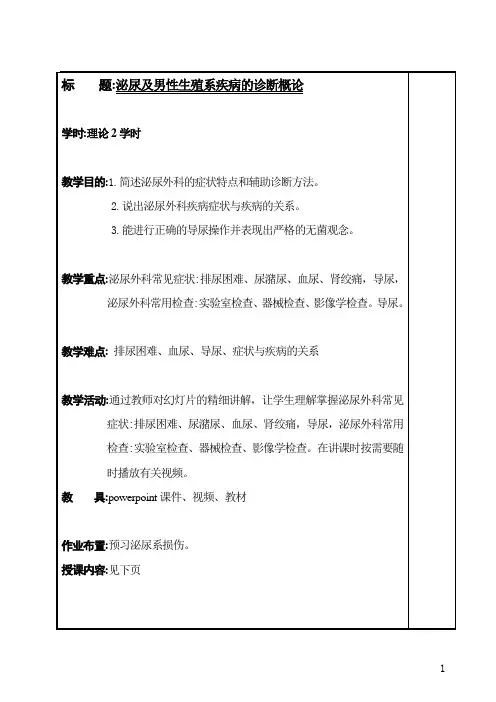 标　题:泌尿及男性生殖系疾病的诊断概论

学时:理论 2 学时

教学目的:1. 简述泌尿外科的症状特点和辅助诊断方法。
2. 说出泌尿外科疾病症状与疾病的关系。
3. 能进行正确的导尿操作并表现出严格的无菌观念。

教学重点:泌尿外科常见症状:排尿困难、尿潴尿、血尿、肾绞痛,导尿,泌尿外科常用检查:实验室检查、器械检查、影像学检查。导尿。

教学难点: 排尿困难、血尿、导尿、症状与疾病的关系

教学活动:通过教师对幻灯片的精细讲解,让学生理解掌握泌尿外科常见症状:排尿困难、尿潴尿、血尿、肾绞痛,导尿,泌尿外科常用检查:实验室检查、器械检查、影像学检查。在讲课时按需要随时播放有关视频。

教　具:powerpoint 课件、视频、教材

作业布置:预习泌尿系损伤。

授课内容:见下页

1